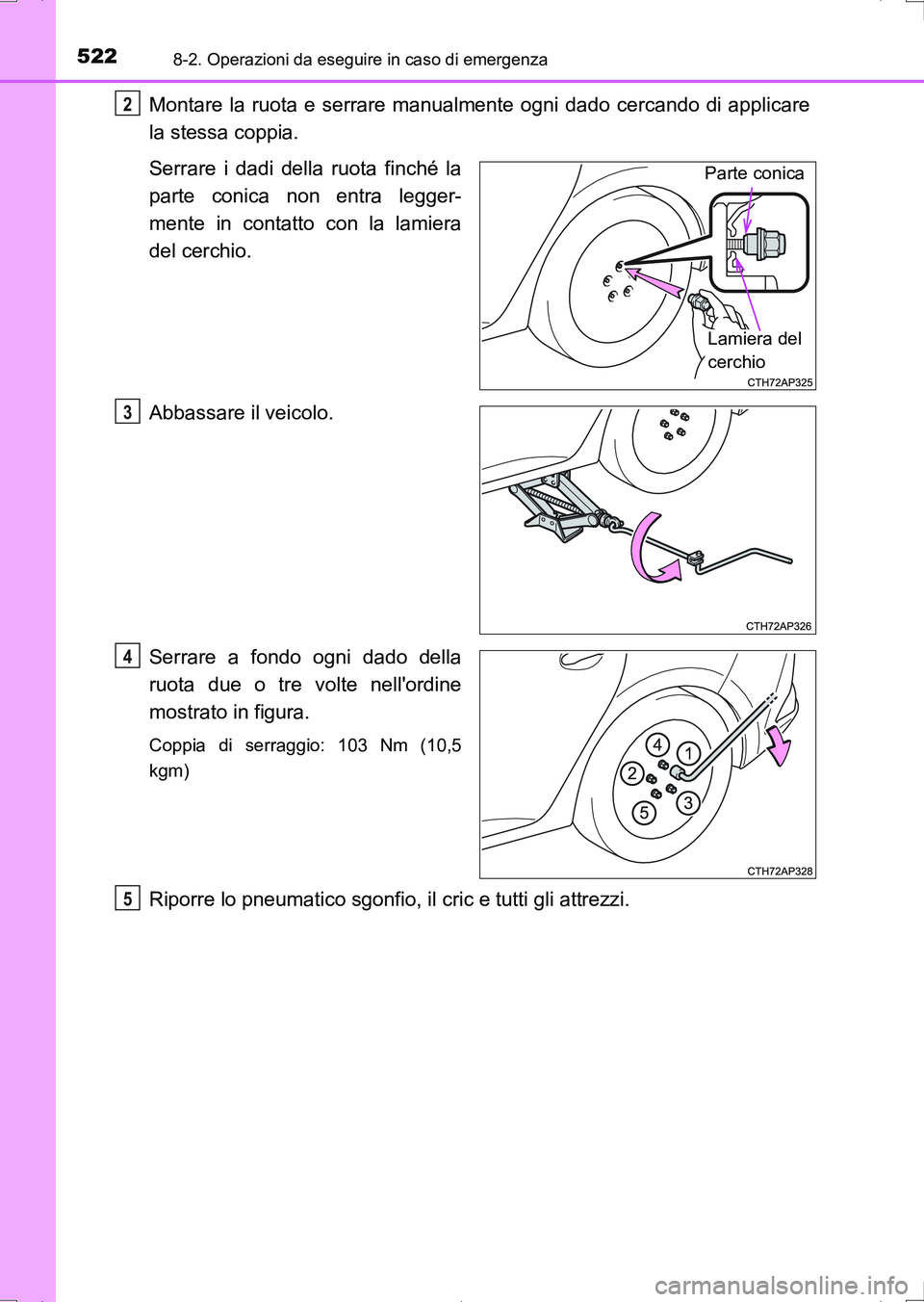 522 8-2. Operazioni da eseguire in caso di emergenza

2 Montare la ruota e serrare manualmente ogni dado cercando di applicare la stessa coppia.

Serrare i dadi della ruota finché la parte conica non entra leggermente in contatto con la lamiera del cerchio.

Parte conica

Lamiera del cerchio

CTH72AP325

3 Abbassare il veicolo.

CTH72AP326

4 Serrare a fondo ogni dado della ruota due o tre volte nell'ordine mostrato in figura.

Coppia di serraggio: 103 Nm (10,5 kgm)

4
1
2
3
5

CTH72AP328

5 Riporre lo pneumatico sgonfio, il cric e tutti gli attrezzi.

carmanualsonline.info